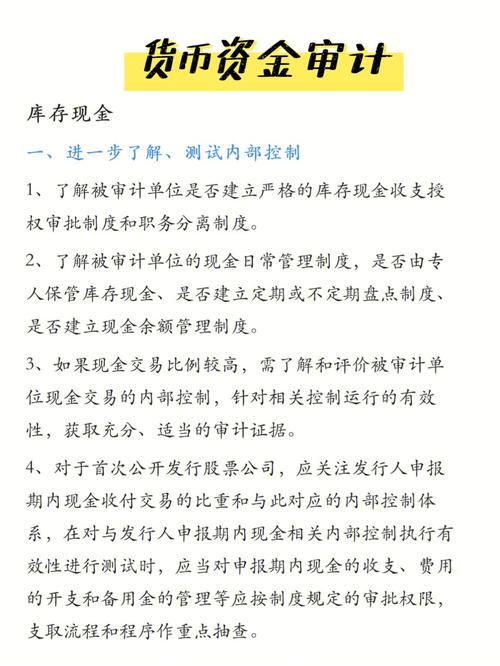 货币资金审计

库存现金

一、进一步了解、测试内部控制

1、了解被审计单位是否建立严格的库存现金收支授权审批制度和职务分离制度。

2、了解被审计单位的现金日常管理制度，是否由专人保管库存现金、是否建立定期或不定期盘点制度、是否建立现金余额管理制度。

3、如果现金交易比例较高，需了解和评价被审计单位现金交易的内部控制，针对相关控制运行的有效性，获取充分、适当的审计证据。

4、对于首次公开发行股票公司，应关注发行人申报期内现金收付交易的比重和与此对应的内部控制体系，在对与发行人申报期内现金相关内部控制执行有效性进行测试时，应当对申报期内现金的收支、费用的开支和备用金的管理等应按制度规定的审批权限，支取流程和程序作重点抽查。